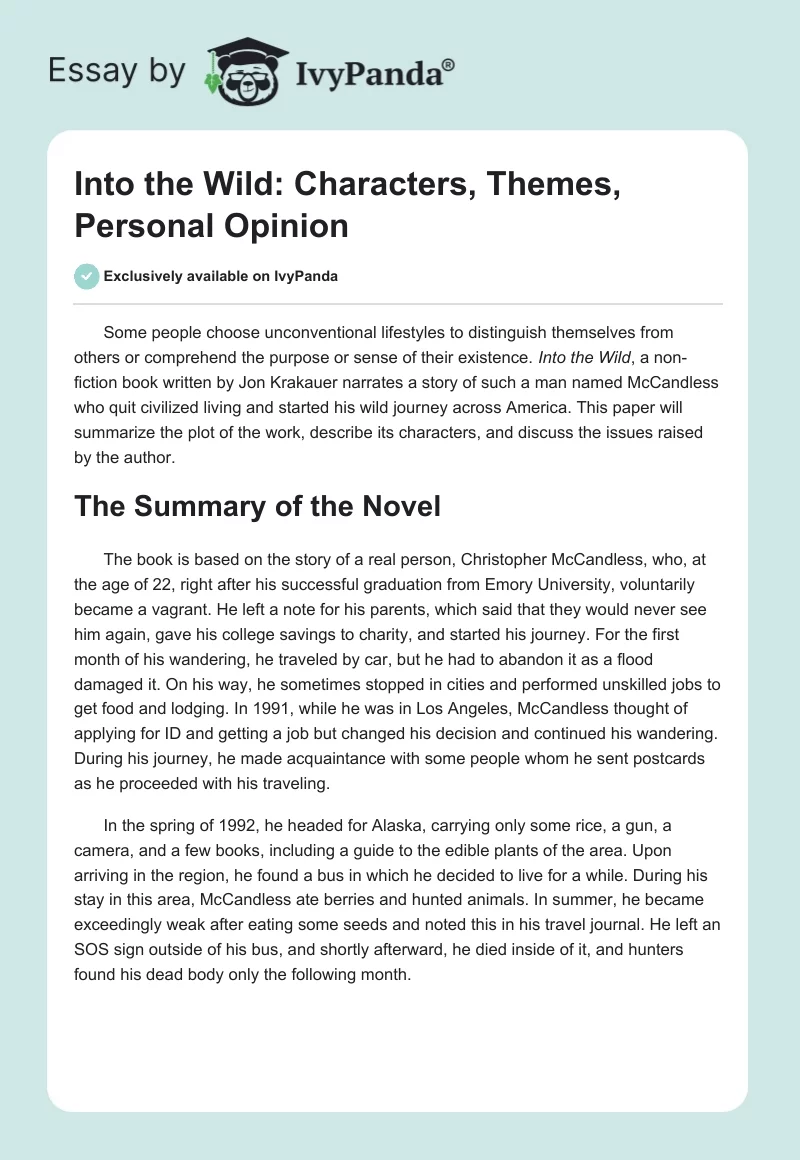 Essay by IvyPanda®

Into the Wild: Characters, Themes, Personal Opinion

Exclusively available on IvyPanda

Some people choose unconventional lifestyles to distinguish themselves from others or comprehend the purpose or sense of their existence. Into the Wild, a non-fiction book written by Jon Krakauer narrates a story of such a man named McCandless who quit civilized living and started his wild journey across America. This paper will summarize the plot of the work, describe its characters, and discuss the issues raised by the author.

The Summary of the Novel

The book is based on the story of a real person, Christopher McCandless, who, at the age of 22, right after his successful graduation from Emory University, voluntarily became a vagrant. He left a note for his parents, which said that they would never see him again, gave his college savings to charity, and started his journey. For the first month of his wandering, he traveled by car, but he had to abandon it as a flood damaged it. On his way, he sometimes stopped in cities and performed unskilled jobs to get food and lodging. In 1991, while he was in Los Angeles, McCandless thought of applying for ID and getting a job but changed his decision and continued his wandering. During his journey, he made acquaintance with some people whom he sent postcards as he proceeded with his traveling.

In the spring of 1992, he headed for Alaska, carrying only some rice, a gun, a camera, and a few books, including a guide to the edible plants of the area. Upon arriving in the region, he found a bus in which he decided to live for a while. During his stay in this area, McCandless ate berries and hunted animals. In summer, he became exceedingly weak after eating some seeds and noted this in his travel journal. He left an SOS sign outside of his bus, and shortly afterward, he died inside of it, and hunters found his dead body only the following month.